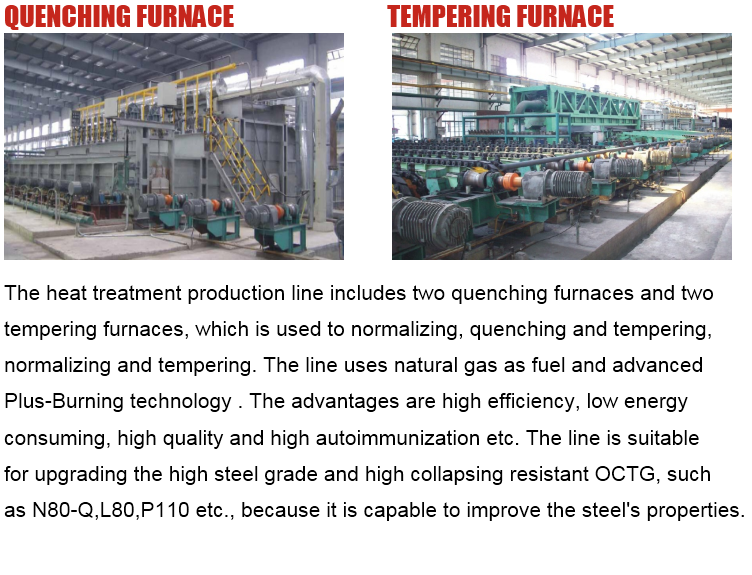 QUENCHING FURNACE

TEMPERING FURNACE

The heat treatment production line includes two quenching furnaces and two tempering furnaces, which is used to normalizing, quenching and tempering, normalizing and tempering. The line uses natural gas as fuel and advanced Plus-Burning technology . The advantages are high efficiency, low energy consuming, high quality and high autoimmunization etc. The line is suitable for upgrading the high steel grade and high collapsing resistant OCTG, such as N80-Q,L80,P110 etc., because it is capable to improve the steel's properties.